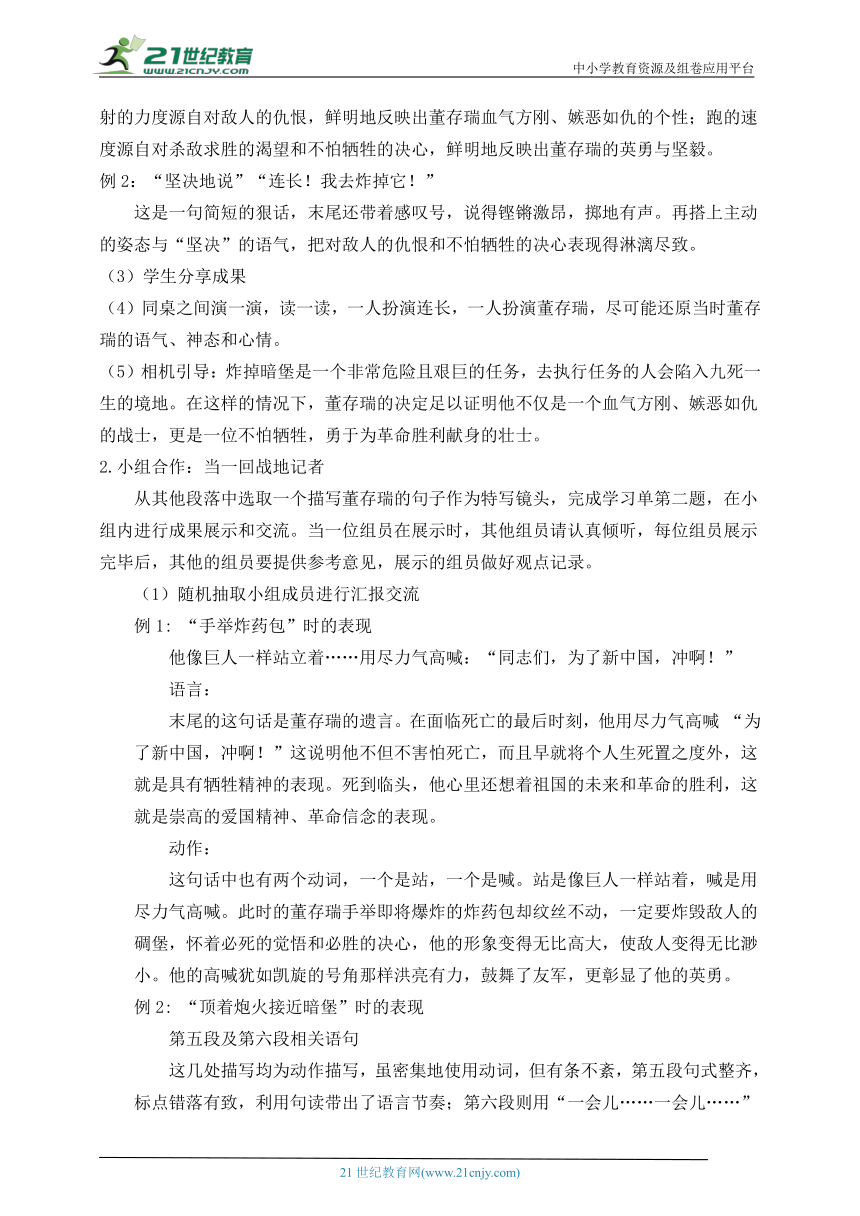 21世纪教育
www.21cnjy.com
中小学教育资源及组卷应用平台

射的力度源自对敌人的仇恨，鲜明地反映出董存瑞血气方刚、嫉恶如仇的个性；跑的速度源自对杀敌求胜的渴望和不怕牺牲的决心，鲜明地反映出董存瑞的英勇与坚毅。

例 2：“坚决地说”“连长！我去炸掉它！”

这是一句简短的狠话，末尾还带着感叹号，说得铿锵激昂，掷地有声。再搭上主动的姿态与“坚决”的语气，把对敌人的仇恨和不怕牺牲的决心表现得淋漓尽致。

（3）学生分享成果

（4）同桌之间演一演，读一读，一人扮演连长，一人扮演董存瑞，尽可能还原当时董存瑞的语气、神态和心情。

（5）相机引导：炸掉暗堡是一个非常危险且艰巨的任务，去执行任务的人会陷入九死一生的境地。在这样的情况下，董存瑞的决定足以证明他不仅是一个血气方刚、嫉恶如仇的战士，更是一位不怕牺牲，勇于为革命胜利献身的壮士。

2.小组合作：当一回战地记者

从其他段落中选取一个描写董存瑞的句子作为特写镜头，完成学习单第二题，在小组内进行成果展示和交流。当一位组员在展示时，其他组员请认真倾听，每位组员展示完毕后，其他的组员要提供参考意见，展示的组员做好观点记录。

（1）随机抽取小组成员进行汇报交流

例 1：“手举炸药包”时的表现

他像巨人一样站立着……用尽力气高喊：“同志们，为了新中国，冲啊！”

语言：

末尾的这句话是董存瑞的遗言。在面临死亡的最后时刻，他用尽力气高喊 “为了新中国，冲啊！”这说明他不但不害怕死亡，而且早就将个人生死置之度外，这就是具有牺牲精神的表现。死到临头，他心里还想着祖国的未来和革命的胜利，这就是崇高的爱国精神、革命信念的表现。

动作：

这句话中也有两个动词，一个是站，一个是喊。站是像巨人一样站着，喊是用尽力气高喊。此时的董存瑞手举即将爆炸的炸药包却纹丝不动，一定要炸毁敌人的碉堡，怀着必死的觉悟和必胜的决心，他的形象变得无比高大，使敌人变得无比渺小。他的高喊犹如凯旋的号角那样洪亮有力，鼓舞了友军，更彰显了他的英勇。

例 2：“顶着炮火接近暗堡”时的表现

第五段及第六段相关语句

这几处描写均为动作描写，虽密集地使用动词，但有条不紊，第五段句式整齐，标点错落有致，利用句读带出了语言节奏；第六段则用“一会儿……一会儿……”

21 世纪教育网(www.21cnjy.com)